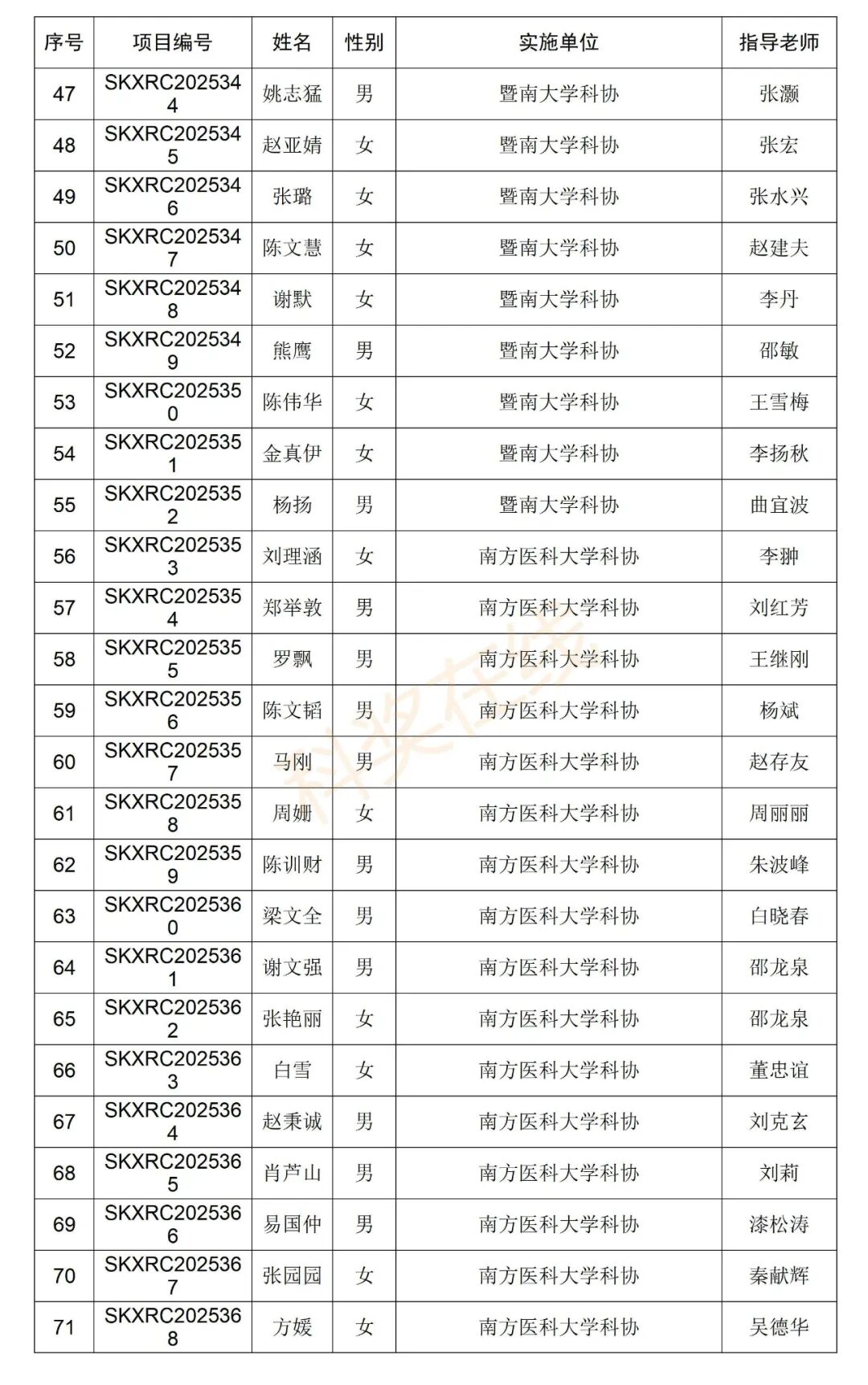 | 序号 | 项目编号 | 姓名 | 性别 | 实施单位 | 指导老师 |
|---|---|---|---|---|---|
| 47 | SKXRC2025344 | 姚志猛 | 男 | 暨南大学科协 | 张灏 |
| 48 | SKXRC2025345 | 赵亚婧 | 女 | 暨南大学科协 | 张宏 |
| 49 | SKXRC2025346 | 张璐 | 女 | 暨南大学科协 | 张水兴 |
| 50 | SKXRC2025347 | 陈文慧 | 女 | 暨南大学科协 | 赵建夫 |
| 51 | SKXRC2025348 | 谢默 | 女 | 暨南大学科协 | 李丹 |
| 52 | SKXRC2025349 | 熊鹰 | 男 | 暨南大学科协 | 邵敏 |
| 53 | SKXRC2025350 | 陈伟华 | 女 | 暨南大学科协 | 王雪梅 |
| 54 | SKXRC2025351 | 金真伊 | 女 | 暨南大学科协 | 李扬秋 |
| 55 | SKXRC2025352 | 杨扬 | 男 | 暨南大学科协 | 曲宜波 |
| 56 | SKXRC2025353 | 刘理涵 | 女 | 南方医科大学科协 | 李翀 |
| 57 | SKXRC2025354 | 郑举敦 | 男 | 南方医科大学科协 | 刘红芳 |
| 58 | SKXRC2025355 | 罗飘 | 男 | 南方医科大学科协 | 王继刚 |
| 59 | SKXRC2025356 | 陈文韬 | 男 | 南方医科大学科协 | 杨斌 |
| 60 | SKXRC2025357 | 马刚 | 男 | 南方医科大学科协 | 赵存友 |
| 61 | SKXRC2025358 | 周姗 | 女 | 南方医科大学科协 | 周丽丽 |
| 62 | SKXRC2025359 | 陈训财 | 男 | 南方医科大学科协 | 朱波峰 |
| 63 | SKXRC2025360 | 梁文全 | 男 | 南方医科大学科协 | 白晓春 |
| 64 | SKXRC2025361 | 谢文强 | 男 | 南方医科大学科协 | 邵龙泉 |
| 65 | SKXRC2025362 | 张艳丽 | 女 | 南方医科大学科协 | 邵龙泉 |
| 66 | SKXRC2025363 | 白雪 | 女 | 南方医科大学科协 | 董忠谊 |
| 67 | SKXRC2025364 | 赵秉诚 | 男 | 南方医科大学科协 | 刘克玄 |
| 68 | SKXRC2025365 | 肖芦山 | 男 | 南方医科大学科协 | 刘莉 |
| 69 | SKXRC2025366 | 易国仲 | 男 | 南方医科大学科协 | 漆松涛 |
| 70 | SKXRC2025367 | 张园园 | 女 | 南方医科大学科协 | 秦献辉 |
| 71 | SKXRC2025368 | 方媛 | 女 | 南方医科大学科协 | 吴德华 |

科奖在线